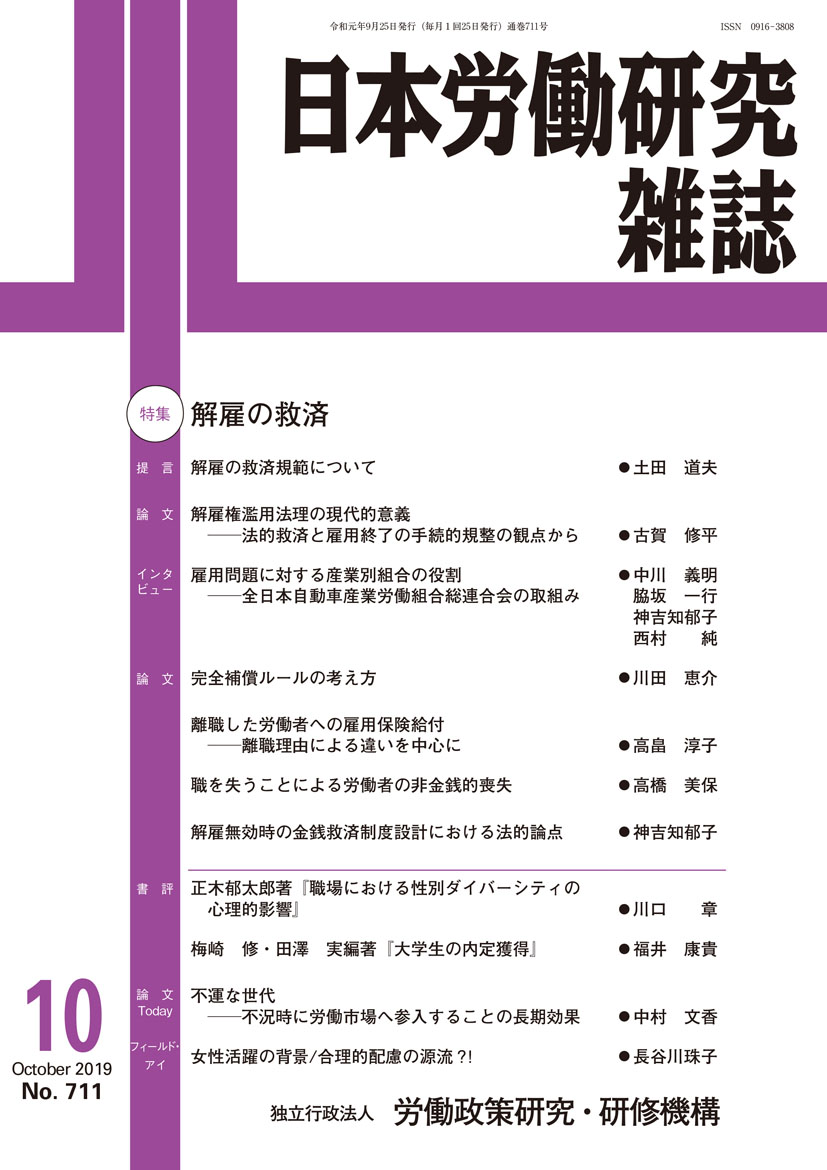 令和元年9月25日発行（毎月1回25日発行）通巻711号

ISSN 0916-3808

日本労働研究雑誌

特集 解雇の救済

提言 解雇の救済規範について ●土田 道夫

論文 解雇権濫用法理の現代的意義 ——法的救済と雇用終了の手続的規整の観点から ●古賀 修平

インタビュー 雇用問題に対する産業別組合の役割 ——全日本自動車産業労働組合総連合会の取組み ●中川 義明 脇坂 一行 神吉知郁子 西村 純

論文 完全補償ルールの考え方 ●川田 恵介

離職した労働者への雇用保険給付 ——離職理由による違いを中心に ●高畠 淳子

職を失うことによる労働者の非金銭的喪失 ●高橋 美保

解雇無効時の金銭救済制度設計における法的論点 ●神吉知郁子

書評 正木郁太郎著『職場における性別ダイバーシティの心理的影響』 ●川口 章

梅崎 修・田澤 実編著『大学生の内定獲得』 ●福井 康貴

論文 Today 不運な世代 ——不況時に労働市場へ参入することの長期効果 ●中村 文香

フィールド・アイ 女性活躍の背景/合理的配慮の源流？! ●長谷川珠子

10
October 2019
No. 711

独立行政法人 労働政策研究・研修機構